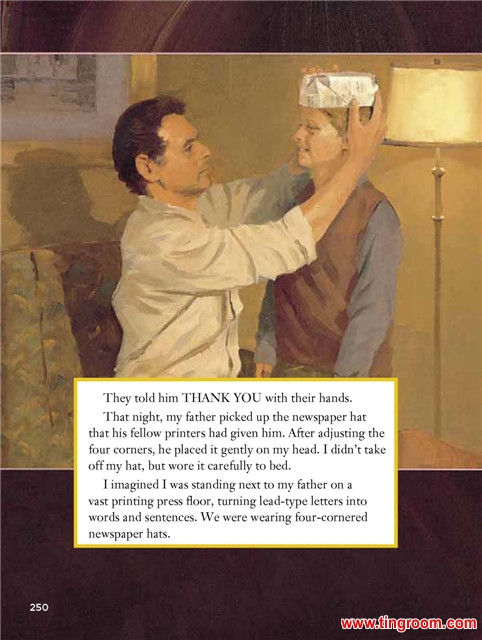 They told him THANK YOU with their hands.

That night, my father picked up the newspaper hat that his fellow printers had given him. After adjusting the four corners, he placed it gently on my head. I didn't take off my hat, but wore it carefully to bed.

I imagined I was standing next to my father on a vast printing press floor, turning lead-type letters into words and sentences. We were wearing four-cornered newspaper hats.

250

www.tingroom.com